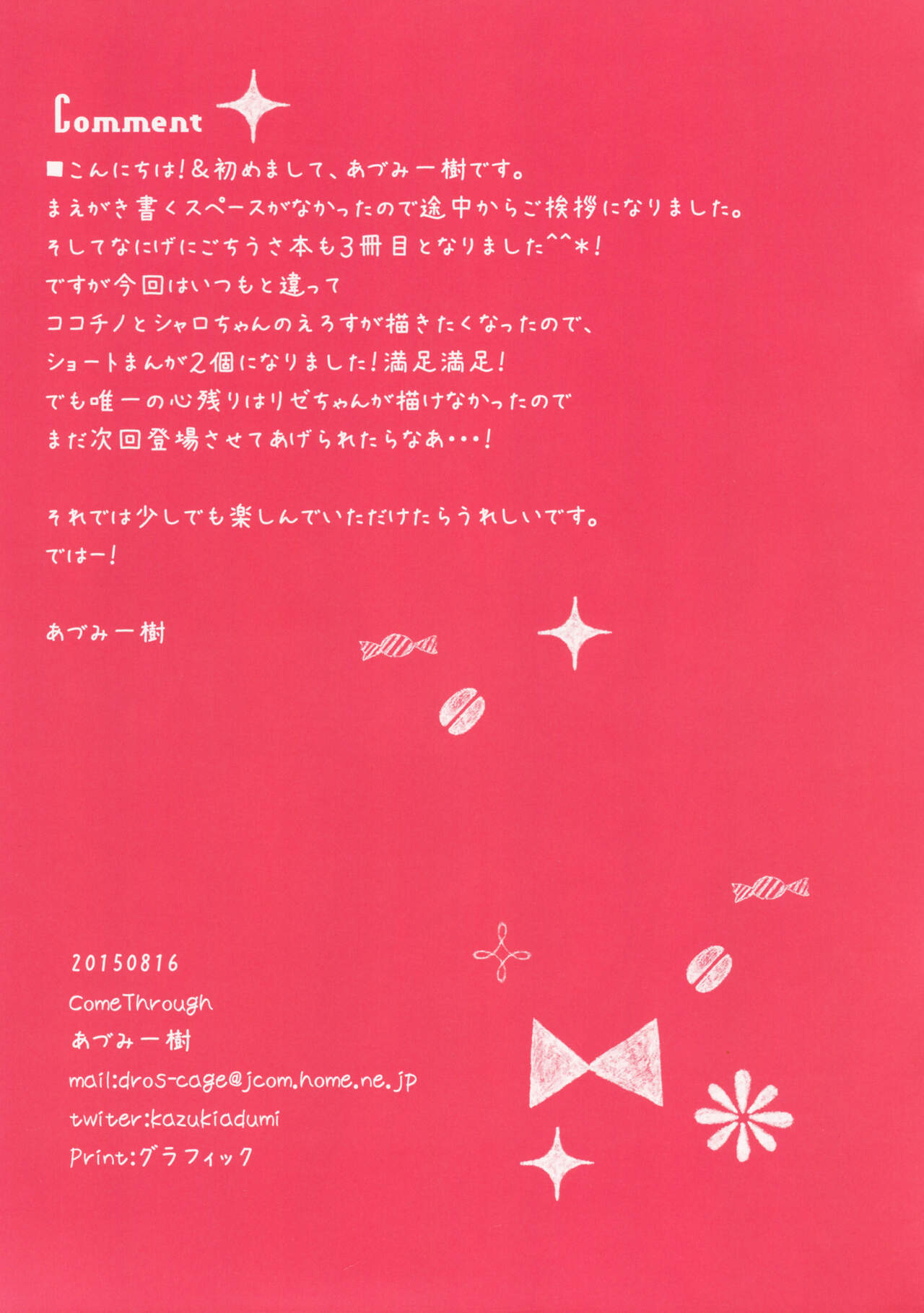 Comment

■こんにちは!&初めまして、あづみ一樹です。
まえがき書くスペースがなかったので途中からご挨拶になりました。
そしてなにげにごちうさ本も3冊目となりました^^*!
ですが今回はいつもと違って
ココチノとシャロちゃんのえろすが描きたくなったので、
ショートまんが2個になりました!満足満足!
でも唯一の心残りはリゼちゃんが描けなかったので
まだ次回登場させてあげられたらなあ・・・!

それでは少しでも楽しんでいただけたらうれしいです。
ではー!

あづみ一樹

20150816
ComeThrough
あづみ一樹
mail:dros-cage@jcom.home.ne.jp
twiter:kazukiadumi
Print:グラフィック